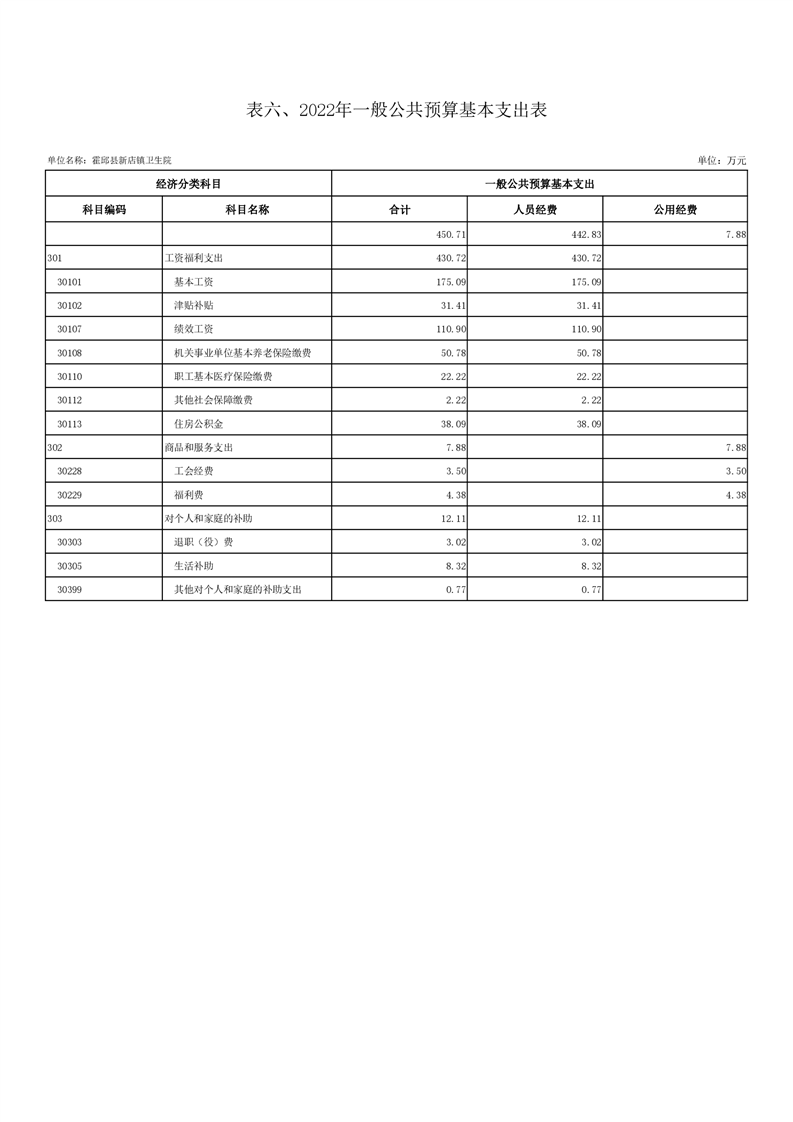 表六、2022年一般公共预算基本支出表

单位名称：霍邱县新店镇卫生院

单位：万元

| 经济分类科目 | | 一般公共预算基本支出 | | |
|---|---|---|---|---|
| 科目编码 | 科目名称 | 合计 | 人员经费 | 公用经费 |
| | | 450.71 | 442.83 | 7.88 |
| 301 | 工资福利支出 | 430.72 | 430.72 | |
| 30101 | 基本工资 | 175.09 | 175.09 | |
| 30102 | 津贴补贴 | 31.41 | 31.41 | |
| 30107 | 绩效工资 | 110.90 | 110.90 | |
| 30108 | 机关事业单位基本养老保险缴费 | 50.78 | 50.78 | |
| 30110 | 职工基本医疗保险缴费 | 22.22 | 22.22 | |
| 30112 | 其他社会保障缴费 | 2.22 | 2.22 | |
| 30113 | 住房公积金 | 38.09 | 38.09 | |
| 302 | 商品和服务支出 | 7.88 | | 7.88 |
| 30228 | 工会经费 | 3.50 | | 3.50 |
| 30229 | 福利费 | 4.38 | | 4.38 |
| 303 | 对个人和家庭的补助 | 12.11 | 12.11 | |
| 30303 | 退职（役）费 | 3.02 | 3.02 | |
| 30305 | 生活补助 | 8.32 | 8.32 | |
| 30399 | 其他对个人和家庭的补助支出 | 0.77 | 0.77 | |